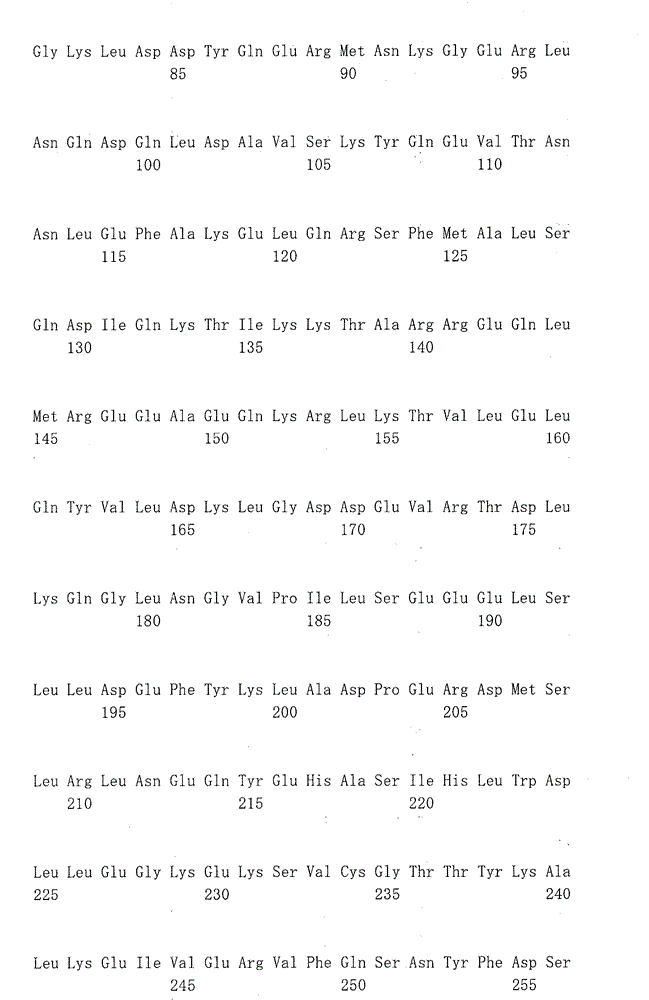 Gly Lys Leu Asp Asp Tyr Gln Glu Arg Met Asn Lys Gly Glu Arg Leu
85 90 95

Asn Gln Asp Gln Leu Asp Ala Val Ser Lys Tyr Gln Glu Val Thr Asn
100 105 110

Asn Leu Glu Phe Ala Lys Glu Leu Gln Arg Ser Phe Met Ala Leu Ser
115 120 125

Gln Asp Ile Gln Lys Thr Ile Lys Lys Thr Ala Arg Arg Glu Gln Leu
130 135 140

Met Arg Glu Glu Ala Glu Gln Lys Arg Leu Lys Thr Val Leu Glu Leu
145 150 155 160

Gln Tyr Val Leu Asp Lys Leu Gly Asp Asp Glu Val Arg Thr Asp Leu
165 170 175

Lys Gln Gly Leu Asn Gly Val Pro Ile Leu Ser Glu Glu Glu Leu Ser
180 185 190

Leu Leu Asp Glu Phe Tyr Lys Leu Ala Asp Pro Glu Arg Asp Met Ser
195 200 205

Leu Arg Leu Asn Glu Gln Tyr Glu His Ala Ser Ile His Leu Trp Asp
210 215 220

Leu Leu Glu Gly Lys Glu Lys Ser Val Cys Gly Thr Thr Tyr Lys Ala
225 230 235 240

Leu Lys Glu Ile Val Glu Arg Val Phe Gln Ser Asn Tyr Phe Asp Ser
245 250 255